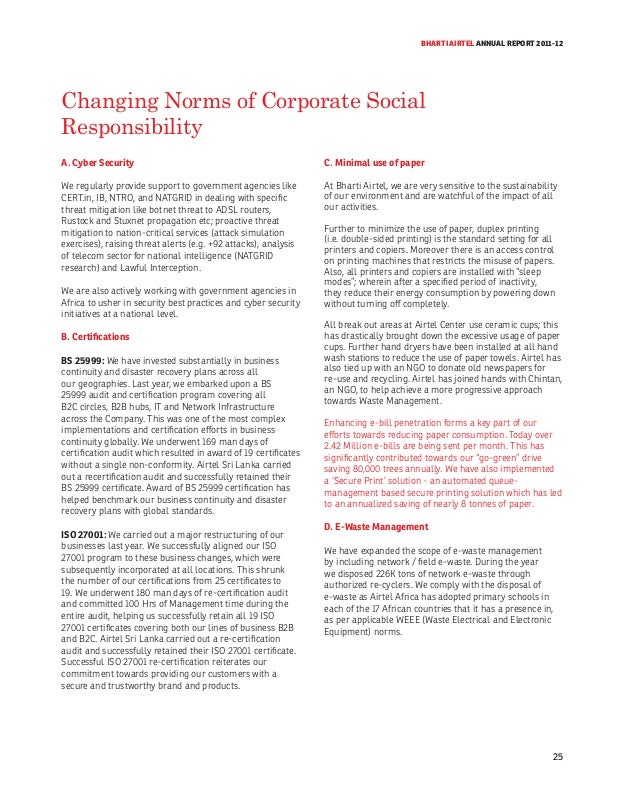 BHARTI AIRTEL ANNUAL REPORT 2011-12

Changing Norms of Corporate Social Responsibility

A. Cyber Security

We regularly provide support to government agencies like CERT.in, IB, NTRO, and NATGRID in dealing with specific threat mitigation like botnet threat to ADSL routers, Rustock and Stuxnet propagation etc; proactive threat mitigation to nation-critical services (attack simulation exercises), raising threat alerts (e.g. +92 attacks), analysis of telecom sector for national intelligence (NATGRID research) and Lawful Interception.

We are also actively working with government agencies in Africa to usher in security best practices and cyber security initiatives at a national level.

B. Certifications

BS 25999: We have invested substantially in business continuity and disaster recovery plans across all our geographies. Last year, we embarked upon a BS 25999 audit and certification program covering all B2C circles, B2B hubs, IT and Network Infrastructure across the Company. This was one of the most complex implementations and certification efforts in business continuity globally. We underwent 169 man days of certification audit which resulted in award of 19 certificates without a single non-conformity. Airtel Sri Lanka carried out a recertification audit and successfully retained their BS 25999 certificate. Award of BS 25999 certification has helped benchmark our business continuity and disaster recovery plans with global standards.

ISO 27001: We carried out a major restructuring of our businesses last year. We successfully aligned our ISO 27001 program to these business changes, which were subsequently incorporated at all locations. This shrunk the number of our certifications from 25 certificates to 19. We underwent 180 man days of re-certification audit and committed 100 Hrs of Management time during the entire audit, helping us successfully retain all 19 ISO 27001 certificates covering both our lines of business B2B and B2C. Airtel Sri Lanka carried out a re-certification audit and successfully retained their ISO 27001 certificate. Successful ISO 27001 re-certification reiterates our commitment towards providing our customers with a secure and trustworthy brand and products.

C. Minimal use of paper

At Bharti Airtel, we are very sensitive to the sustainability of our environment and are watchful of the impact of all our activities.

Further to minimize the use of paper, duplex printing (i.e. double-sided printing) is the standard setting for all printers and copiers. Moreover there is an access control on printing machines that restricts the misuse of papers. Also, all printers and copiers are installed with "sleep modes"; wherein after a specified period of inactivity, they reduce their energy consumption by powering down without turning off completely.

All break out areas at Airtel Center use ceramic cups; this has drastically brought down the excessive usage of paper cups. Further hand dryers have been installed at all hand wash stations to reduce the use of paper towels. Airtel has also tied up with an NGO to donate old newspapers for re-use and recycling. Airtel has joined hands with Chintan, an NGO, to help achieve a more progressive approach towards Waste Management.

Enhancing e-bill penetration forms a key part of our efforts towards reducing paper consumption. Today over 2.42 Million e-bills are being sent per month. This has significantly contributed towards our "go-green" drive saving 80,000 trees annually. We have also implemented a 'Secure Print' solution - an automated queue-management based secure printing solution which has led to an annualized saving of nearly 8 tonnes of paper.

D. E-Waste Management

We have expanded the scope of e-waste management by including network / field e-waste. During the year we disposed 226K tons of network e-waste through authorized re-cyclers. We comply with the disposal of e-waste as Airtel Africa has adopted primary schools in each of the 17 African countries that it has a presence in, as per applicable WEEE (Waste Electrical and Electronic Equipment) norms.

25